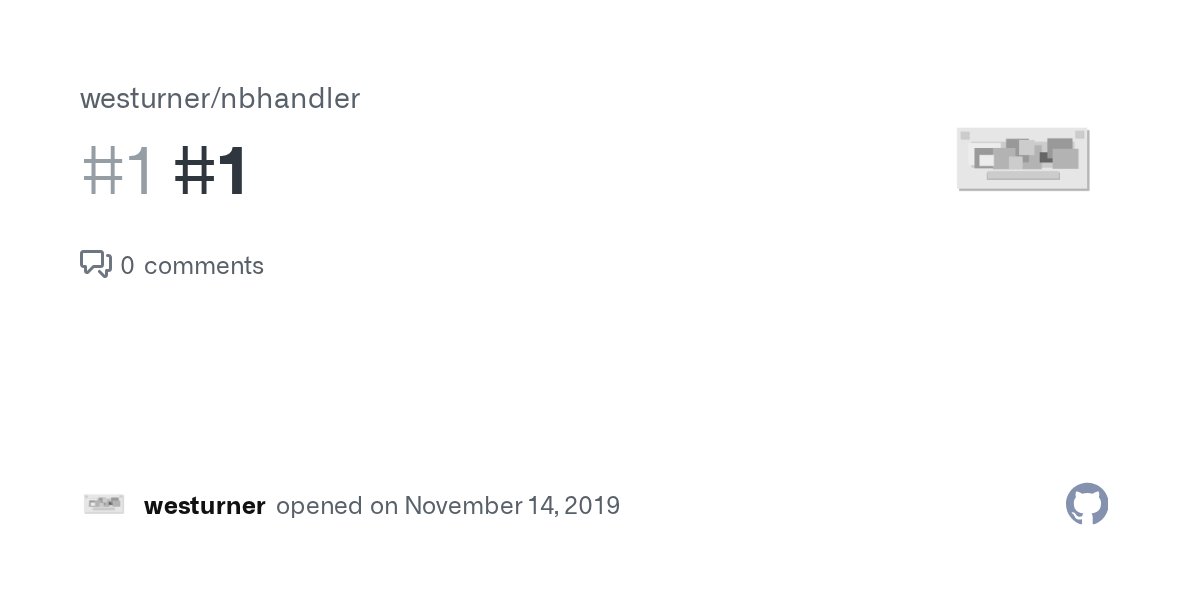 westurner/nbhandler

#1 #1

0 comments

westurner opened on November 14, 2019